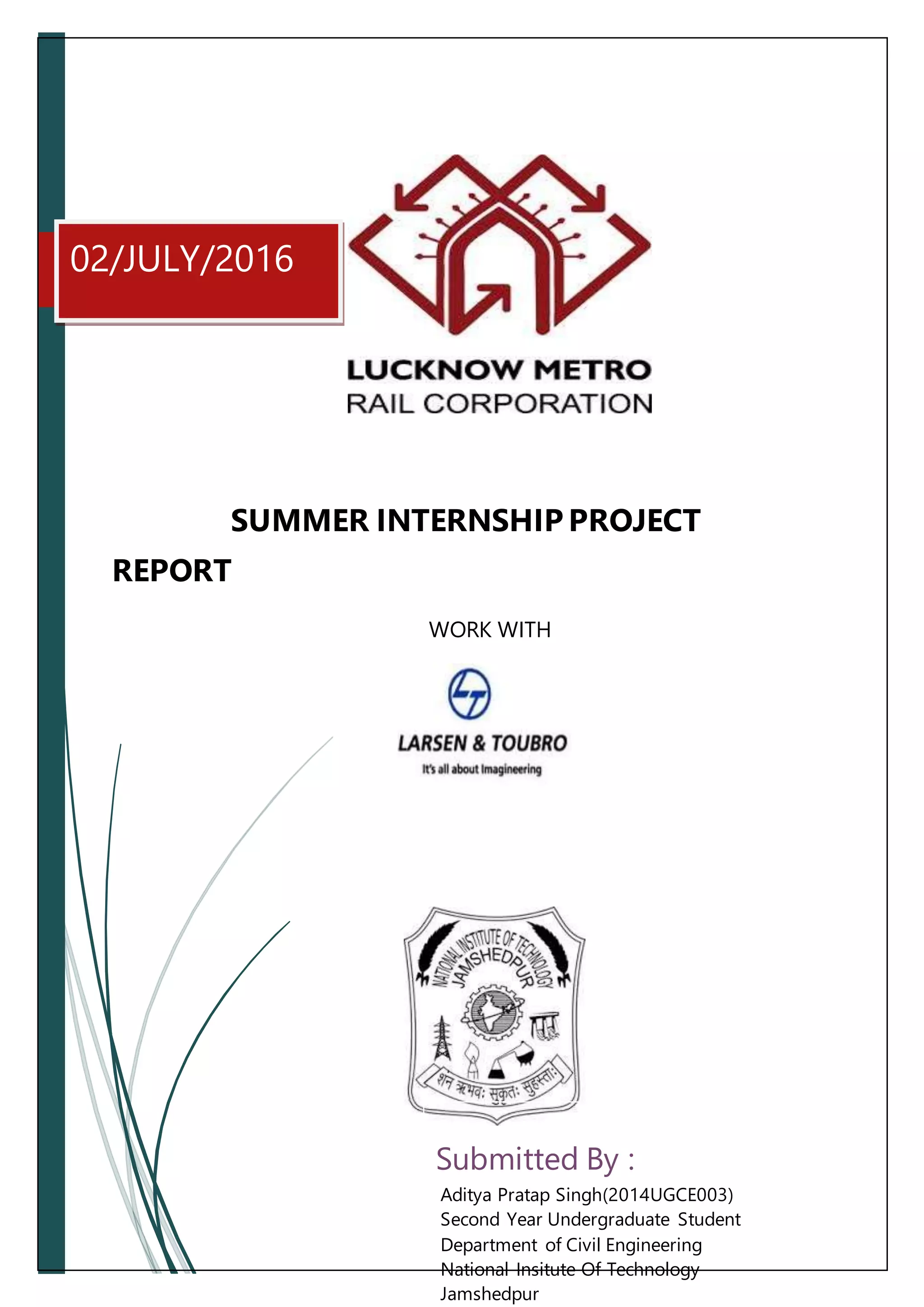 02/JULY/2016

LUCKNOW METRO
RAIL CORPORATION

SUMMER INTERNSHIP PROJECT REPORT

WORK WITH

LARSEN & TOUBRO
It's all about Imagineering

NATIONAL INSTITUTE OF TECHNOLOGY
JAMSHEDPUR
शन ऋभवः सुकृतः सुहस्ताः

Submitted By :
Aditya Pratap Singh(2014UGCE003)
Second Year Undergraduate Student
Department of Civil Engineering
National Insitute Of Technology
Jamshedpur